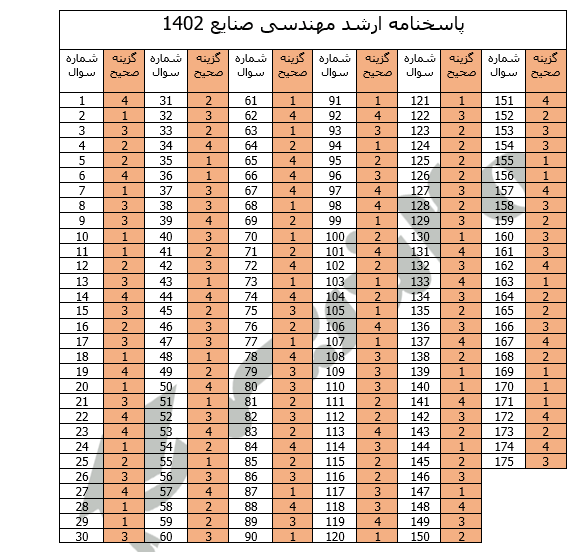 پاسخنامه ارشد مهندسی صنایع 1402

| شماره سوال | گزینه صحیح | شماره سوال | گزینه صحیح | شماره سوال | گزینه صحیح | شماره سوال | گزینه صحیح | شماره سوال | گزینه صحیح | شماره سوال | گزینه صحیح |
|---|---|---|---|---|---|---|---|---|---|---|---|
| 1 | 4 | 31 | 2 | 61 | 1 | 91 | 1 | 121 | 1 | 151 | 4 |
| 2 | 1 | 32 | 3 | 62 | 4 | 92 | 4 | 122 | 3 | 152 | 2 |
| 3 | 3 | 33 | 2 | 63 | 1 | 93 | 3 | 123 | 2 | 153 | 3 |
| 4 | 2 | 34 | 4 | 64 | 2 | 94 | 1 | 124 | 2 | 154 | 3 |
| 5 | 2 | 35 | 1 | 65 | 4 | 95 | 2 | 125 | 2 | 155 | 1 |
| 6 | 4 | 36 | 1 | 66 | 4 | 96 | 3 | 126 | 2 | 156 | 1 |
| 7 | 1 | 37 | 3 | 67 | 4 | 97 | 4 | 127 | 3 | 157 | 4 |
| 8 | 3 | 38 | 3 | 68 | 1 | 98 | 4 | 128 | 2 | 158 | 3 |
| 9 | 3 | 39 | 4 | 69 | 2 | 99 | 1 | 129 | 3 | 159 | 2 |
| 10 | 1 | 40 | 3 | 70 | 1 | 100 | 2 | 130 | 1 | 160 | 3 |
| 11 | 1 | 41 | 2 | 71 | 2 | 101 | 4 | 131 | 4 | 161 | 3 |
| 12 | 2 | 42 | 3 | 72 | 4 | 102 | 2 | 132 | 3 | 162 | 4 |
| 13 | 3 | 43 | 1 | 73 | 1 | 103 | 1 | 133 | 4 | 163 | 1 |
| 14 | 4 | 44 | 4 | 74 | 4 | 104 | 2 | 134 | 3 | 164 | 2 |
| 15 | 3 | 45 | 2 | 75 | 3 | 105 | 1 | 135 | 2 | 165 | 2 |
| 16 | 2 | 46 | 3 | 76 | 2 | 106 | 4 | 136 | 3 | 166 | 3 |
| 17 | 3 | 47 | 3 | 77 | 1 | 107 | 1 | 137 | 4 | 167 | 4 |
| 18 | 1 | 48 | 1 | 78 | 4 | 108 | 3 | 138 | 2 | 168 | 2 |
| 19 | 4 | 49 | 2 | 79 | 3 | 109 | 3 | 139 | 1 | 169 | 1 |
| 20 | 1 | 50 | 4 | 80 | 3 | 110 | 3 | 140 | 1 | 170 | 1 |
| 21 | 3 | 51 | 1 | 81 | 2 | 111 | 2 | 141 | 4 | 171 | 1 |
| 22 | 4 | 52 | 3 | 82 | 3 | 112 | 2 | 142 | 3 | 172 | 4 |
| 23 | 4 | 53 | 4 | 83 | 2 | 113 | 4 | 143 | 2 | 173 | 2 |
| 24 | 1 | 54 | 2 | 84 | 4 | 114 | 3 | 144 | 1 | 174 | 4 |
| 25 | 2 | 55 | 1 | 85 | 2 | 115 | 2 | 145 | 2 | 175 | 3 |
| 26 | 3 | 56 | 3 | 86 | 3 | 116 | 2 | 146 | 3 | | |
| 27 | 4 | 57 | 4 | 87 | 1 | 117 | 3 | 147 | 1 | | |
| 28 | 1 | 58 | 2 | 88 | 4 | 118 | 3 | 148 | 4 | | |
| 29 | 1 | 59 | 2 | 89 | 3 | 119 | 4 | 149 | 3 | | |
| 30 | 3 | 60 | 3 | 90 | 1 | 120 | 1 | 150 | 2 | | |